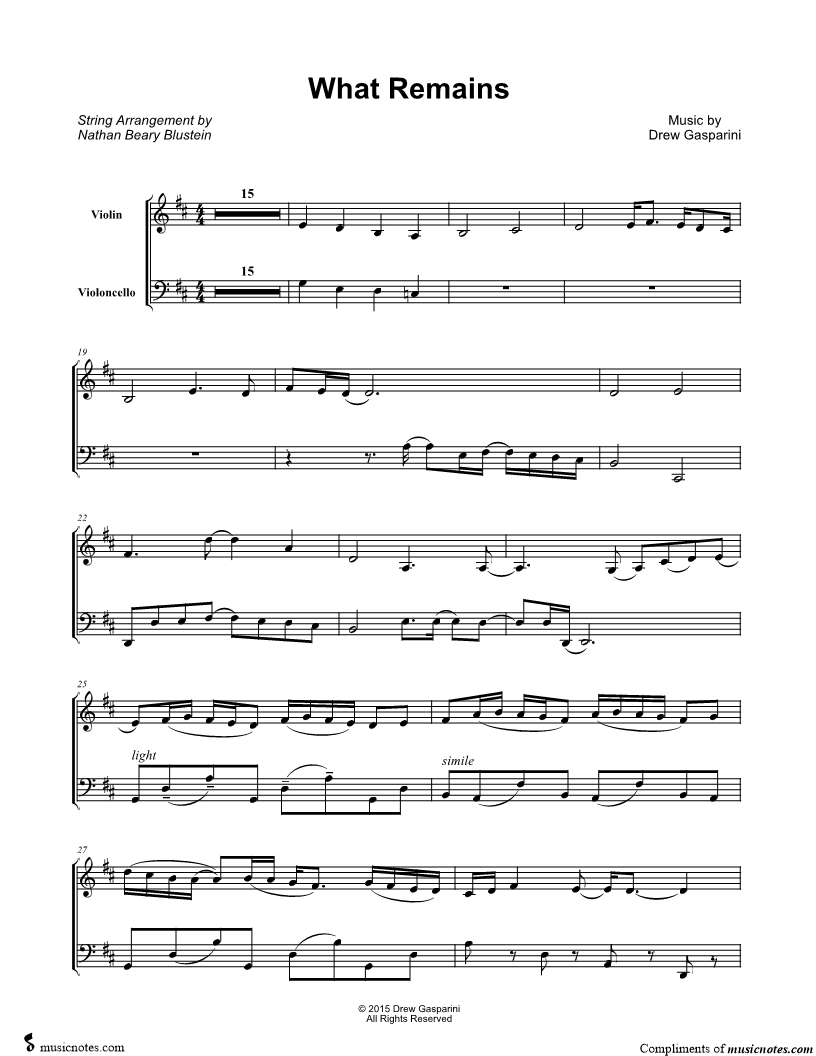 What Remains

String Arrangement by
Nathan Beary Blustein

Music by
Drew Gasparini

Violin

Violoncello

15

15

19

22

25

light

simile

27

© 2015 Drew Gasparini
All Rights Reserved

musicnotes.com

Compliments of musicnotes.com